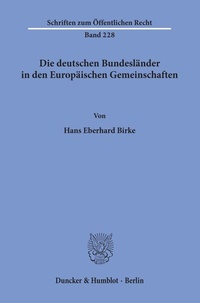 Schriften zum Öffentlichen Recht
Band 228

Die deutschen Bundesländer in den Europäischen Gemeinschaften

Von

Hans Eberhard Birke

Duncker & Humblot · Berlin